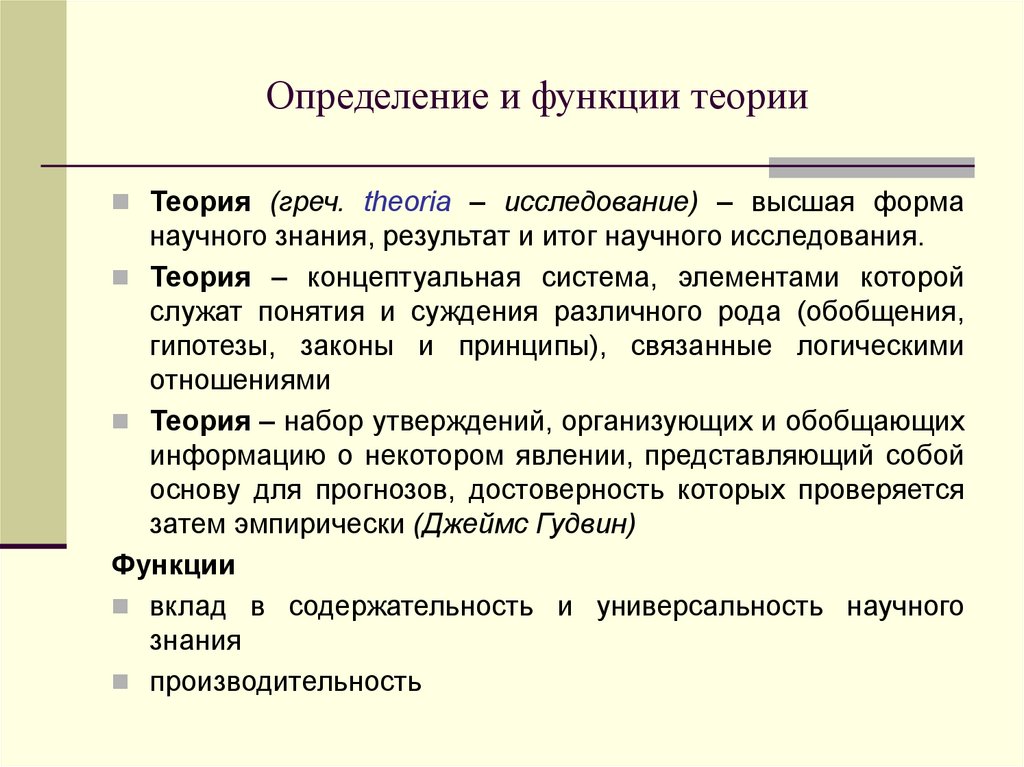 Определение и функции теории

Теория (греч. theoria – исследование) – высшая форма научного знания, результат и итог научного исследования.

Теория – концептуальная система, элементами которой служат понятия и суждения различного рода (обобщения, гипотезы, законы и принципы), связанные логическими отношениями

Теория – набор утверждений, организующих и обобщающих информацию о некотором явлении, представляющий собой основу для прогнозов, достоверность которых проверяется затем эмпирически (Джеймс Гудвин)

Функции

вклад в содержательность и универсальность научного знания

производительность